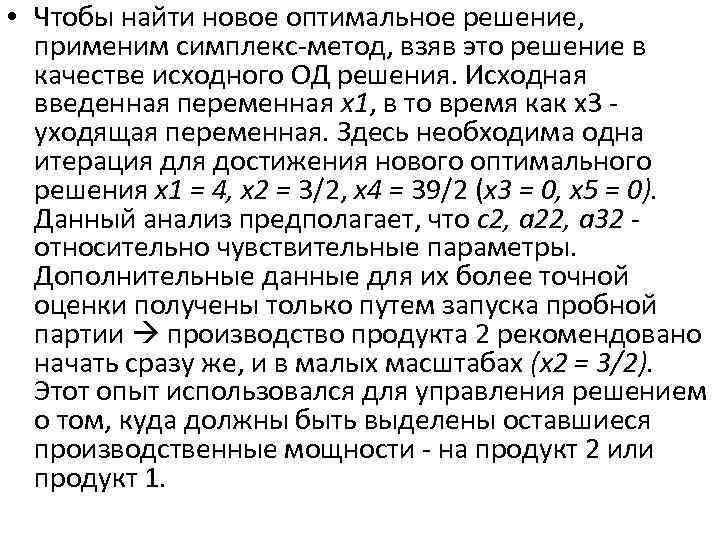 • Чтобы найти новое оптимальное решение, применим симплекс-метод, взяв это решение в качестве исходного ОД решения. Исходная введенная переменная x1, в то время как x3 - уходящая переменная. Здесь необходима одна итерация для достижения нового оптимального решения x1 = 4, x2 = 3/2, x4 = 39/2 (x3 = 0, x5 = 0). Данный анализ предполагает, что c2, a22, a32 - относительно чувствительные параметры. Дополнительные данные для их более точной оценки получены только путем запуска пробной партии → производство продукта 2 рекомендовано начать сразу же, и в малых масштабах (x2 = 3/2). Этот опыт использовался для управления решением о том, куда должны быть выделены оставшиеся производственные мощности - на продукт 2 или продукт 1.